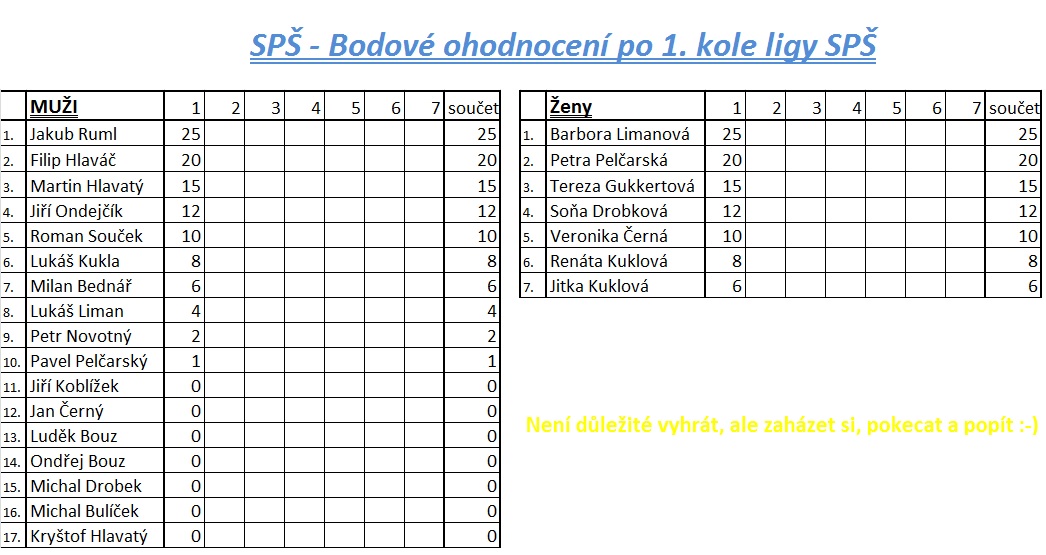 SPŠ - Bodové ohodnocení po 1. kole ligy SPŠ

| | MUŽI | 1 | 2 | 3 | 4 | 5 | 6 | 7 | součet |
|---|---|---|---|---|---|---|---|---|---|
| 1. | Jakub Ruml | 25 | | | | | | | 25 |
| 2. | Filip Hlaváč | 20 | | | | | | | 20 |
| 3. | Martin Hlavatý | 15 | | | | | | | 15 |
| 4. | Jiří Ondejčík | 12 | | | | | | | 12 |
| 5. | Roman Souček | 10 | | | | | | | 10 |
| 6. | Lukáš Kukla | 8 | | | | | | | 8 |
| 7. | Milan Bednář | 6 | | | | | | | 6 |
| 8. | Lukáš Liman | 4 | | | | | | | 4 |
| 9. | Petr Novotný | 2 | | | | | | | 2 |
| 10. | Pavel Pelčarský | 1 | | | | | | | 1 |
| 11. | Jiří Koblížek | 0 | | | | | | | 0 |
| 12. | Jan Černý | 0 | | | | | | | 0 |
| 13. | Luděk Bouz | 0 | | | | | | | 0 |
| 14. | Ondřej Bouz | 0 | | | | | | | 0 |
| 15. | Michal Drobek | 0 | | | | | | | 0 |
| 16. | Michal Bulíček | 0 | | | | | | | 0 |
| 17. | Kryštof Hlavatý | 0 | | | | | | | 0 |

| | Ženy | 1 | 2 | 3 | 4 | 5 | 6 | 7 | součet |
|---|---|---|---|---|---|---|---|---|---|
| 1. | Barbora Limanová | 25 | | | | | | | 25 |
| 2. | Petra Pelčarská | 20 | | | | | | | 20 |
| 3. | Tereza Gukkertová | 15 | | | | | | | 15 |
| 4. | Soňa Drobková | 12 | | | | | | | 12 |
| 5. | Veronika Černá | 10 | | | | | | | 10 |
| 6. | Renáta Kuklová | 8 | | | | | | | 8 |
| 7. | Jitka Kuklová | 6 | | | | | | | 6 |

Není důležité vyhrát, ale zaházet si, pokecat a popít :-)